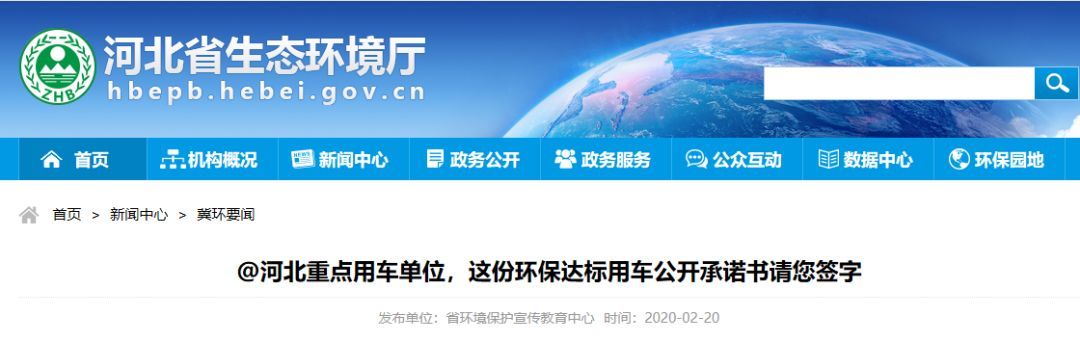 ZHB

河北省生态环境厅

hbepb.hebei.gov.cn

首页　机构概况　新闻中心　政务公开　政务服务　公众互动　数据中心　环保园地

首页 > 新闻中心 > 冀环要闻

@河北重点用车单位，这份环保达标用车公开承诺书请您签字

发布单位：省环境保护宣传教育中心 时间：2020-02-20